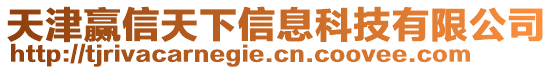 天津赢信天下信息科技有限公司
http://tjrivacarnegie.cn.coovee.com